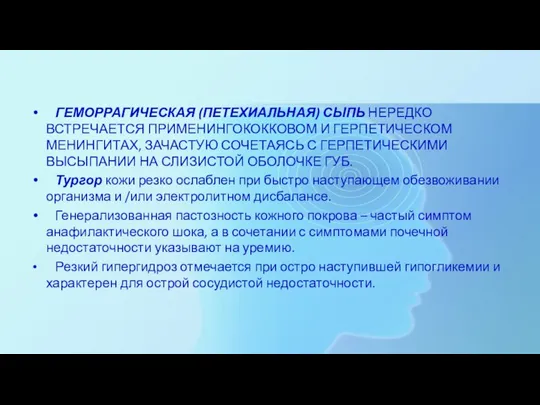 • ГЕМОРРАГИЧЕСКАЯ (ПЕТЕХИАЛЬНАЯ) СЫПЬ НЕРЕДКО ВСТРЕЧАЕТСЯ ПРИМЕНИНГОКОККОВОМ И ГЕРПЕТИЧЕСКОМ МЕНИНГИТАХ, ЗАЧАСТУЮ СОЧЕТАЯСЬ С ГЕРПЕТИЧЕСКИМИ ВЫСЫПАНИИ НА СЛИЗИСТОЙ ОБОЛОЧКЕ ГУБ.

• Тургор кожи резко ослаблен при быстро наступающем обезвоживании организма и /или электролитном дисбалансе.

• Генерализованная пастозность кожного покрова – частый симптом анафилактического шока, а в сочетании с симптомами почечной недостаточности указывают на уремию.

• Резкий гипергидроз отмечается при остро наступившей гипогликемии и характерен для острой сосудистой недостаточности.